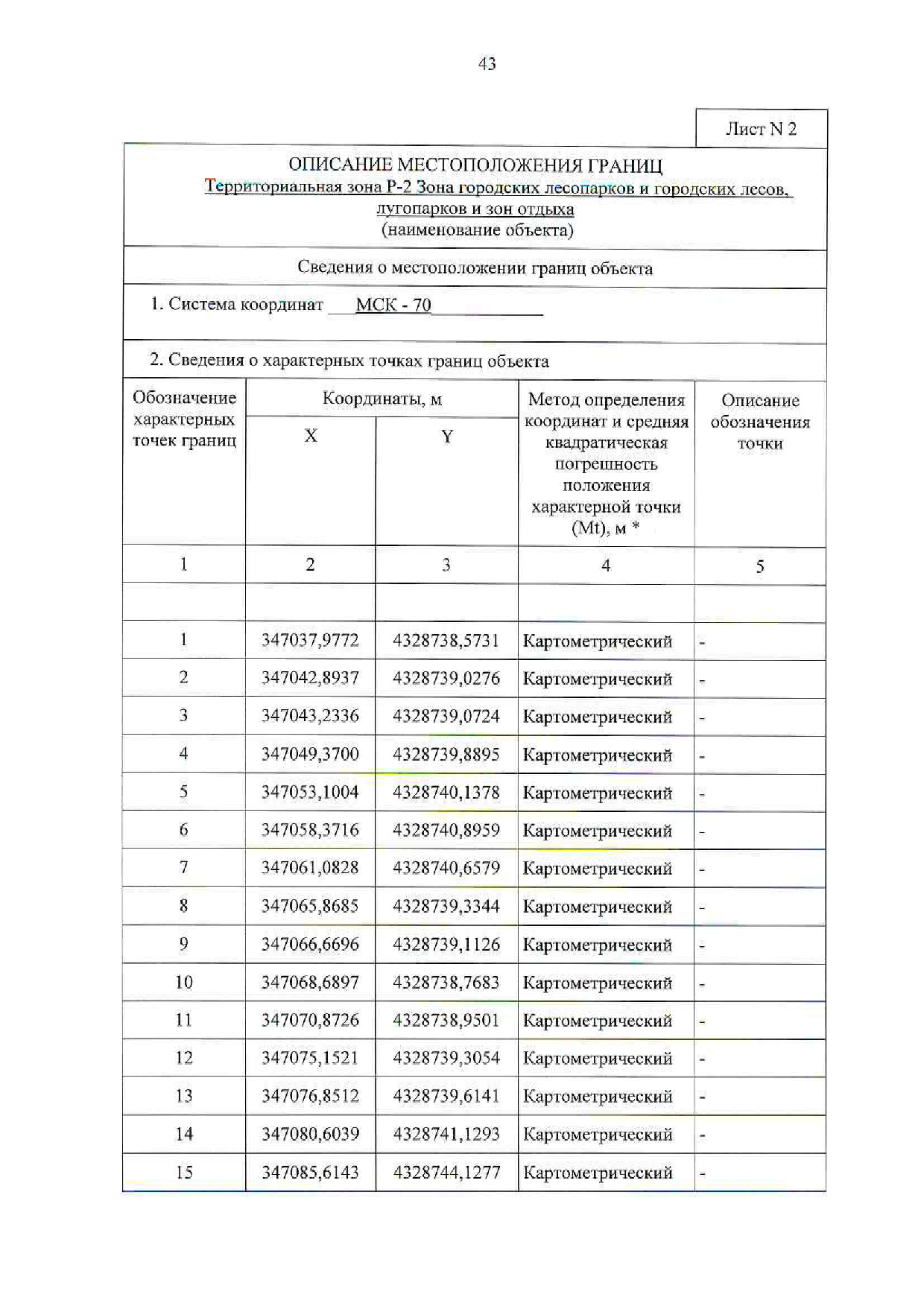 43

Лист N 2

ОПИСАНИЕ МЕСТОПОЛОЖЕНИЯ ГРАНИЦ
Территориальная зона Р-2 Зона городских лесопарков и городских лесов, лугопарков и зон отдыха
(наименование объекта)

Сведения о местоположении границ объекта

1. Система координат МСК - 70

2. Сведения о характерных точках границ объекта

| Обозначение характерных точек границ | Координаты, м X | Координаты, м Y | Метод определения координат и средняя квадратическая погрешность положения характерной точки (Mt), м * | Описание обозначения точки |
|---|---|---|---|---|
| 1 | 2 | 3 | 4 | 5 |
| | | | | |
| 1 | 347037,9772 | 4328738,5731 | Картометрический | - |
| 2 | 347042,8937 | 4328739,0276 | Картометрический | - |
| 3 | 347043,2336 | 4328739,0724 | Картометрический | - |
| 4 | 347049,3700 | 4328739,8895 | Картометрический | - |
| 5 | 347053,1004 | 4328740,1378 | Картометрический | - |
| 6 | 347058,3716 | 4328740,8959 | Картометрический | - |
| 7 | 347061,0828 | 4328740,6579 | Картометрический | - |
| 8 | 347065,8685 | 4328739,3344 | Картометрический | - |
| 9 | 347066,6696 | 4328739,1126 | Картометрический | - |
| 10 | 347068,6897 | 4328738,7683 | Картометрический | - |
| 11 | 347070,8726 | 4328738,9501 | Картометрический | - |
| 12 | 347075,1521 | 4328739,3054 | Картометрический | - |
| 13 | 347076,8512 | 4328739,6141 | Картометрический | - |
| 14 | 347080,6039 | 4328741,1293 | Картометрический | - |
| 15 | 347085,6143 | 4328744,1277 | Картометрический | - |